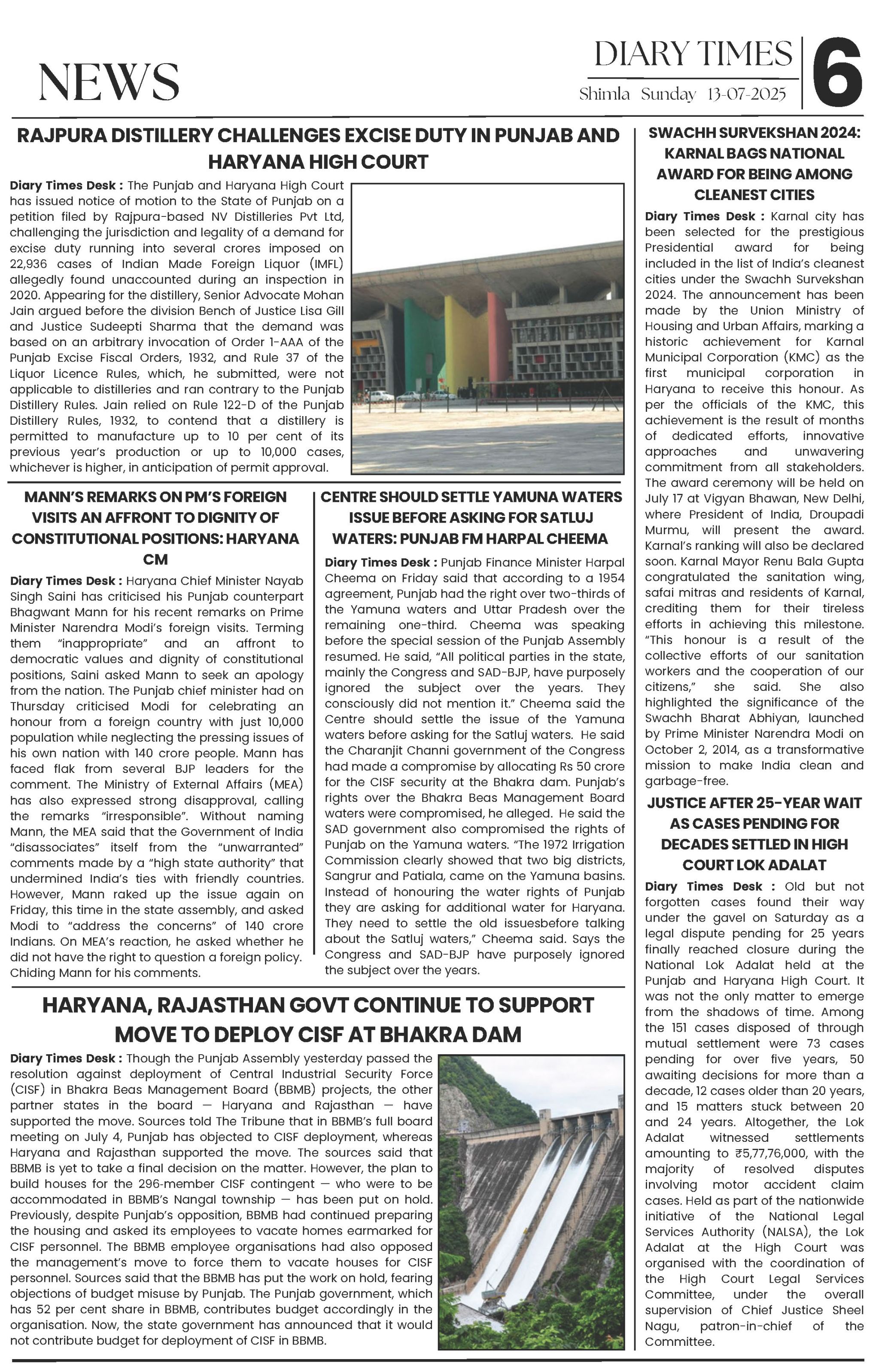 NEWS

DIARY TIMES
Shimla Sunday 13-07-2025

6

RAJPURA DISTILLERY CHALLENGES EXCISE DUTY IN PUNJAB AND HARYANA HIGH COURT

Diary Times Desk : The Punjab and Haryana High Court has issued notice of motion to the State of Punjab on a petition filed by Rajpura-based NV Distilleries Pvt Ltd, challenging the jurisdiction and legality of a demand for excise duty running into several crores imposed on 22,936 cases of Indian Made Foreign Liquor (IMFL) allegedly found unaccounted during an inspection in 2020. Appearing for the distillery, Senior Advocate Mohan Jain argued before the division Bench of Justice Lisa Gill and Justice Sudeepti Sharma that the demand was based on an arbitrary invocation of Order 1-AAA of the Punjab Excise Fiscal Orders, 1932, and Rule 37 of the Liquor Licence Rules, which, he submitted, were not applicable to distilleries and ran contrary to the Punjab Distillery Rules. Jain relied on Rule 122-D of the Punjab Distillery Rules, 1932, to contend that a distillery is permitted to manufacture up to 10 per cent of its previous year's production or up to 10,000 cases, whichever is higher, in anticipation of permit approval.

MANN'S REMARKS ON PM'S FOREIGN VISITS AN AFFRONT TO DIGNITY OF CONSTITUTIONAL POSITIONS: HARYANA CM

Diary Times Desk : Haryana Chief Minister Nayab Singh Saini has criticised his Punjab counterpart Bhagwant Mann for his recent remarks on Prime Minister Narendra Modi's foreign visits. Terming them "inappropriate" and an affront to democratic values and dignity of constitutional positions, Saini asked Mann to seek an apology from the nation. The Punjab chief minister had on Thursday criticised Modi for celebrating an honour from a foreign country with just 10,000 population while neglecting the pressing issues of his own nation with 140 crore people. Mann has faced flak from several BJP leaders for the comment. The Ministry of External Affairs (MEA) has also expressed strong disapproval, calling the remarks "irresponsible". Without naming Mann, the MEA said that the Government of India "disassociates" itself from the "unwarranted" comments made by a "high state authority" that undermined India's ties with friendly countries. However, Mann raked up the issue again on Friday, this time in the state assembly, and asked Modi to "address the concerns" of 140 crore Indians. On MEA's reaction, he asked whether he did not have the right to question a foreign policy. Chiding Mann for his comments.

CENTRE SHOULD SETTLE YAMUNA WATERS ISSUE BEFORE ASKING FOR SATLUJ WATERS: PUNJAB FM HARPAL CHEEMA

Diary Times Desk : Punjab Finance Minister Harpal Cheema on Friday said that according to a 1954 agreement, Punjab had the right over two-thirds of the Yamuna waters and Uttar Pradesh over the remaining one-third. Cheema was speaking before the special session of the Punjab Assembly resumed. He said, "All political parties in the state, mainly the Congress and SAD-BJP, have purposely ignored the subject over the years. They consciously did not mention it." Cheema said the Centre should settle the issue of the Yamuna waters before asking for the Satluj waters. He said the Charanjit Channi government of the Congress had made a compromise by allocating Rs 50 crore for the CISF security at the Bhakra dam. Punjab's rights over the Bhakra Beas Management Board waters were compromised, he alleged. He said the SAD government also compromised the rights of Punjab on the Yamuna waters. "The 1972 Irrigation Commission clearly showed that two big districts, Sangrur and Patiala, came on the Yamuna basins. Instead of honouring the water rights of Punjab they are asking for additional water for Haryana. They need to settle the old issuesbefore talking about the Satluj waters," Cheema said. Says the Congress and SAD-BJP have purposely ignored the subject over the years.

HARYANA, RAJASTHAN GOVT CONTINUE TO SUPPORT MOVE TO DEPLOY CISF AT BHAKRA DAM

Diary Times Desk : Though the Punjab Assembly yesterday passed the resolution against deployment of Central Industrial Security Force (CISF) in Bhakra Beas Management Board (BBMB) projects, the other partner states in the board — Haryana and Rajasthan — have supported the move. Sources told The Tribune that in BBMB's full board meeting on July 4, Punjab has objected to CISF deployment, whereas Haryana and Rajasthan supported the move. The sources said that BBMB is yet to take a final decision on the matter. However, the plan to build houses for the 296-member CISF contingent — who were to be accommodated in BBMB's Nangal township — has been put on hold. Previously, despite Punjab's opposition, BBMB had continued preparing the housing and asked its employees to vacate homes earmarked for CISF personnel. The BBMB employee organisations had also opposed the management's move to force them to vacate houses for CISF personnel. Sources said that the BBMB has put the work on hold, fearing objections of budget misuse by Punjab. The Punjab government, which has 52 per cent share in BBMB, contributes budget accordingly in the organisation. Now, the state government has announced that it would not contribute budget for deployment of CISF in BBMB.

SWACHH SURVEKSHAN 2024: KARNAL BAGS NATIONAL AWARD FOR BEING AMONG CLEANEST CITIES

Diary Times Desk : Karnal city has been selected for the prestigious Presidential award for being included in the list of India's cleanest cities under the Swachh Survekshan 2024. The announcement has been made by the Union Ministry of Housing and Urban Affairs, marking a historic achievement for Karnal Municipal Corporation (KMC) as the first municipal corporation in Haryana to receive this honour. As per the officials of the KMC, this achievement is the result of months of dedicated efforts, innovative approaches and unwavering commitment from all stakeholders. The award ceremony will be held on July 17 at Vigyan Bhawan, New Delhi, where President of India, Droupadi Murmu, will present the award. Karnal's ranking will also be declared soon. Karnal Mayor Renu Bala Gupta congratulated the sanitation wing, safai mitras and residents of Karnal, crediting them for their tireless efforts in achieving this milestone. "This honour is a result of the collective efforts of our sanitation workers and the cooperation of our citizens," she said. She also highlighted the significance of the Swachh Bharat Abhiyan, launched by Prime Minister Narendra Modi on October 2, 2014, as a transformative mission to make India clean and garbage-free.

JUSTICE AFTER 25-YEAR WAIT AS CASES PENDING FOR DECADES SETTLED IN HIGH COURT LOK ADALAT

Diary Times Desk : Old but not forgotten cases found their way under the gavel on Saturday as a legal dispute pending for 25 years finally reached closure during the National Lok Adalat held at the Punjab and Haryana High Court. It was not the only matter to emerge from the shadows of time. Among the 151 cases disposed of through mutual settlement were 73 cases pending for over five years, 50 awaiting decisions for more than a decade, 12 cases older than 20 years, and 15 matters stuck between 20 and 24 years. Altogether, the Lok Adalat witnessed settlements amounting to ₹5,77,76,000, with the majority of resolved disputes involving motor accident claim cases. Held as part of the nationwide initiative of the National Legal Services Authority (NALSA), the Lok Adalat at the High Court was organised with the coordination of the High Court Legal Services Committee, under the overall supervision of Chief Justice Sheel Nagu, patron-in-chief of the Committee.